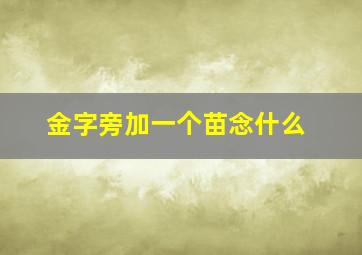 金字旁加一个苗念什么